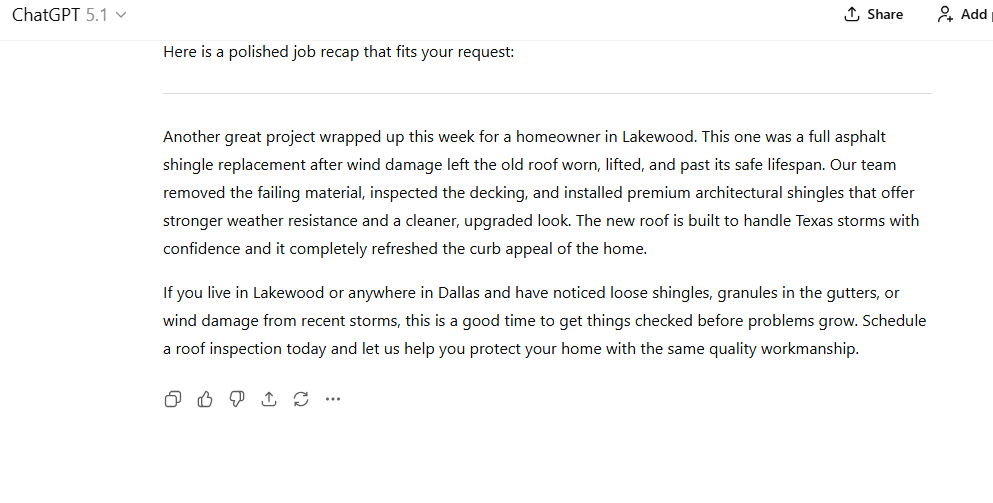 ChatGPT 5.1

Share

Add

Here is a polished job recap that fits your request:

Another great project wrapped up this week for a homeowner in Lakewood. This one was a full asphalt shingle replacement after wind damage left the old roof worn, lifted, and past its safe lifespan. Our team removed the failing material, inspected the decking, and installed premium architectural shingles that offer stronger weather resistance and a cleaner, upgraded look. The new roof is built to handle Texas storms with confidence and it completely refreshed the curb appeal of the home.

If you live in Lakewood or anywhere in Dallas and have noticed loose shingles, granules in the gutters, or wind damage from recent storms, this is a good time to get things checked before problems grow. Schedule a roof inspection today and let us help you protect your home with the same quality workmanship.